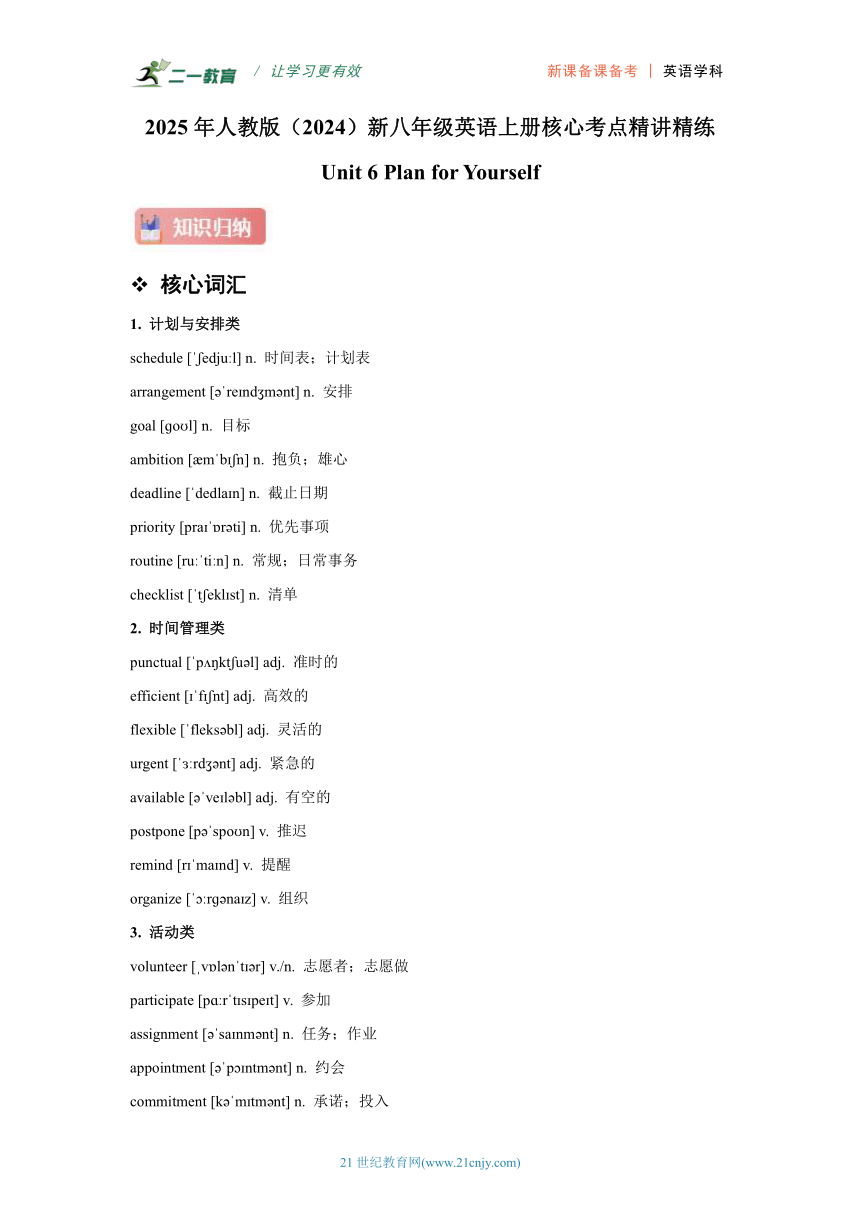 二一教育 / 让学习更有效　　新课备课备考 | 英语学科

2025 年人教版（2024）新八年级英语上册核心考点精讲精练

Unit 6 Plan for Yourself

知识归纳

❖ 核心词汇

1. 计划与安排类

schedule [ˈʃedjuːl] n. 时间表；计划表

arrangement [əˈreɪndʒmənt] n. 安排

goal [ɡoʊl] n. 目标

ambition [æmˈbɪʃn] n. 抱负；雄心

deadline [ˈdedlaɪn] n. 截止日期

priority [praɪˈɒrəti] n. 优先事项

routine [ruːˈtiːn] n. 常规；日常事务

checklist [ˈtʃeklɪst] n. 清单

2. 时间管理类

punctual [ˈpʌŋktʃuəl] adj. 准时的

efficient [ɪˈfɪʃnt] adj. 高效的

flexible [ˈfleksəbl] adj. 灵活的

urgent [ˈɜːrdʒənt] adj. 紧急的

available [əˈveɪləbl] adj. 有空的

postpone [pəˈspoʊn] v. 推迟

remind [rɪˈmaɪnd] v. 提醒

organize [ˈɔːrɡənaɪz] v. 组织

3. 活动类

volunteer [ˌvɒlənˈtɪər] v./n. 志愿者；志愿做

participate [pɑːrˈtɪsɪpeɪt] v. 参加

assignment [əˈsaɪnmənt] n. 任务；作业

appointment [əˈpɔɪntmənt] n. 约会

commitment [kəˈmɪtmənt] n. 承诺；投入

21 世纪教育网(www.21cnjy.com)